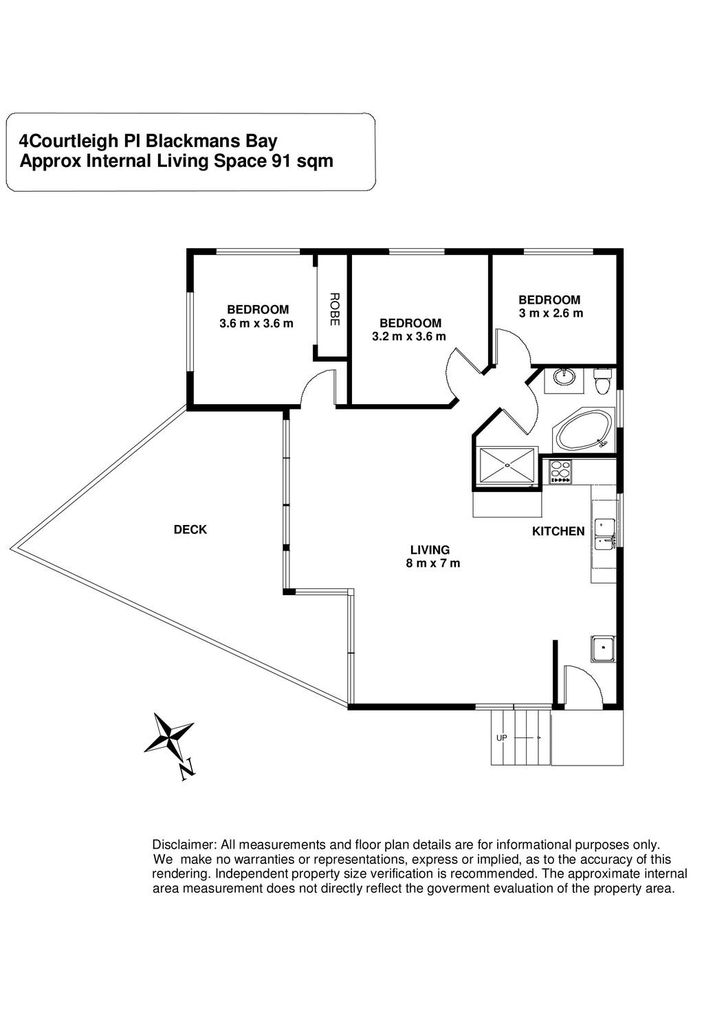 4Courtleigh Pl Blackmans Bay
Approx Internal Living Space 91 sqm

BEDROOM
3.6 m x 3.6 m

ROBE

BEDROOM
3.2 m x 3.6 m

BEDROOM
3 m x 2.6 m

DECK

LIVING
8 m x 7 m

KITCHEN

UP

N

Disclaimer: All measurements and floor plan details are for informational purposes only. We make no warranties or representations, express or implied, as to the accuracy of this rendering. Independent property size verification is recommended. The approximate internal area measurement does not directly reflect the goverment evaluation of the property area.